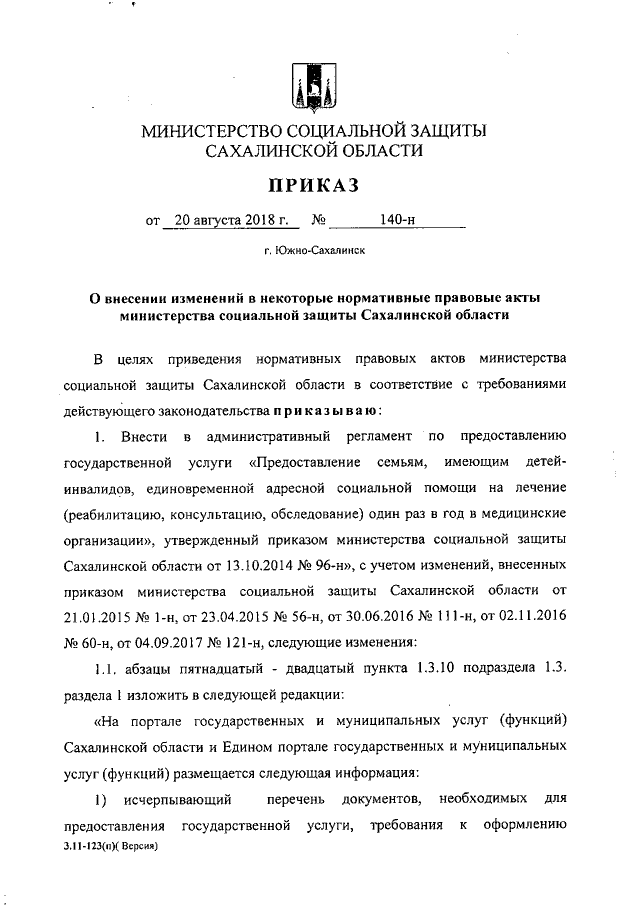 МИНИСТЕРСТВО СОЦИАЛЬНОЙ ЗАЩИТЫ САХАЛИНСКОЙ ОБЛАСТИ

ПРИКАЗ

от 20 августа 2018 г. № 140-н

г. Южно-Сахалинск

О внесении изменений в некоторые нормативные правовые акты министерства социальной защиты Сахалинской области

В целях приведения нормативных правовых актов министерства социальной защиты Сахалинской области в соответствие с требованиями действующего законодательства приказываю:

1. Внести в административный регламент по предоставлению государственной услуги «Предоставление семьям, имеющим детей-инвалидов, единовременной адресной социальной помощи на лечение (реабилитацию, консультацию, обследование) один раз в год в медицинские организации», утвержденный приказом министерства социальной защиты Сахалинской области от 13.10.2014 № 96-н», с учетом изменений, внесенных приказом министерства социальной защиты Сахалинской области от 21.01.2015 № 1-н, от 23.04.2015 № 56-н, от 30.06.2016 № 111-н, от 02.11.2016 № 60-н, от 04.09.2017 № 121-н, следующие изменения:

1.1. абзацы пятнадцатый - двадцатый пункта 1.3.10 подраздела 1.3. раздела 1 изложить в следующей редакции:

«На портале государственных и муниципальных услуг (функций) Сахалинской области и Едином портале государственных и муниципальных услуг (функций) размещается следующая информация:

1) исчерпывающий перечень документов, необходимых для предоставления государственной услуги, требования к оформлению

3.11-123(п)( Версия)